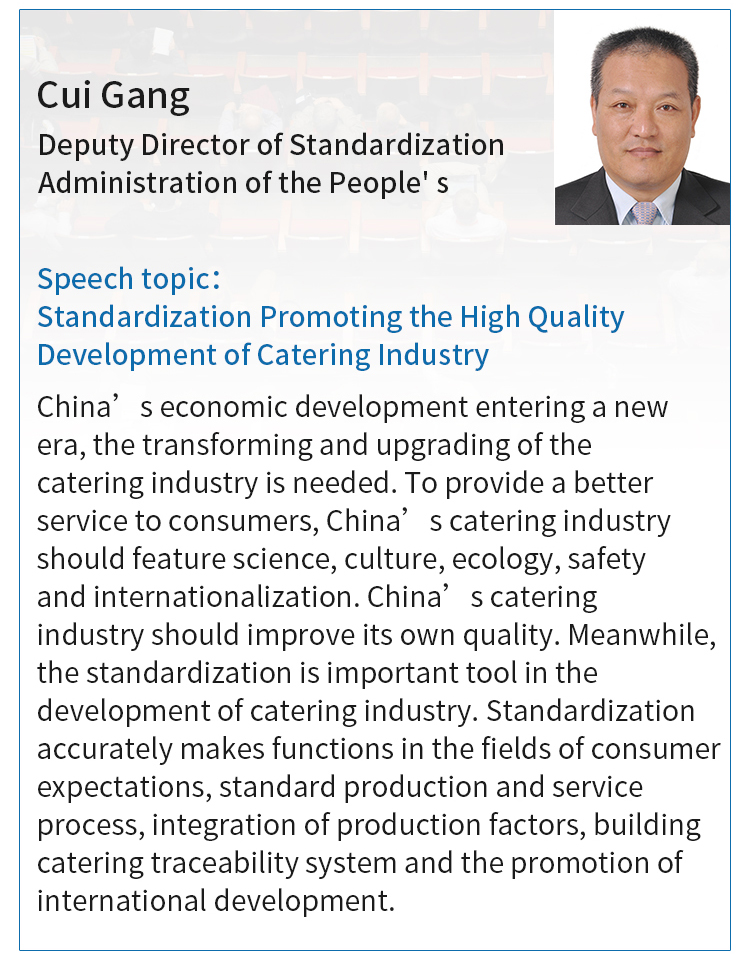 Cui Gang

Deputy Director of Standardization Administration of the People' s

Speech topic:
Standardization Promoting the High Quality Development of Catering Industry

China’ s economic development entering a new era, the transforming and upgrading of the catering industry is needed. To provide a better service to consumers, China’ s catering industry should feature science, culture, ecology, safety and internationalization. China’ s catering industry should improve its own quality. Meanwhile, the standardization is important tool in the development of catering industry. Standardization accurately makes functions in the fields of consumer expectations, standard production and service process, integration of production factors, building catering traceability system and the promotion of international development.